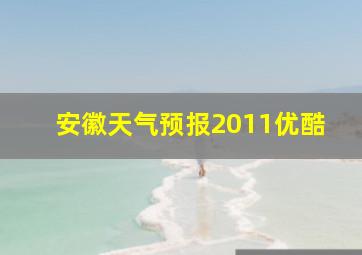 安徽天气预报2011优酷